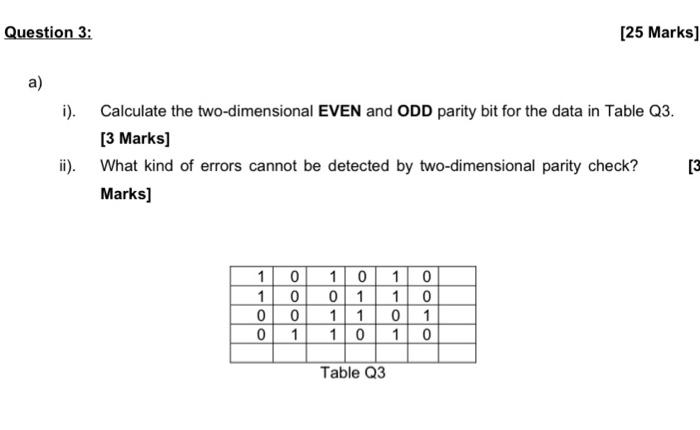 Question 3:

[25 Marks]

a)

i). Calculate the two-dimensional EVEN and ODD parity bit for the data in Table Q3. [3 Marks]

ii). What kind of errors cannot be detected by two-dimensional parity check? [3 Marks]

| 1 | 0 | 1 | 0 | 1 | 0 | |
|---|---|---|---|---|---|---|
| 1 | 0 | 0 | 1 | 1 | 0 | |
| 0 | 0 | 1 | 1 | 0 | 1 | |
| 0 | 1 | 1 | 0 | 1 | 0 | |
| | | | | | | |

Table Q3